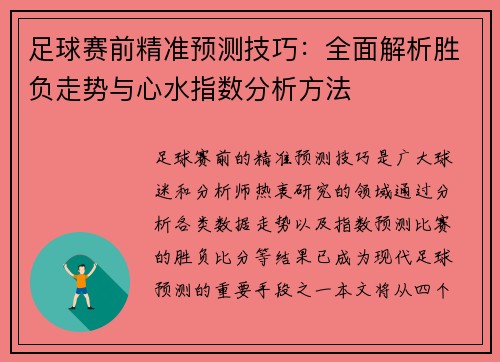 足球赛前精准预测技巧：全面解析胜负走势与心水指数分析方法

足球赛前的精准预测技巧是广大球迷和分析师热衷研究的领域通过分析各类数据走势以及指数预测比赛的胜负比分等结果已成为现代足球预测的重要手段之一本文将从四个